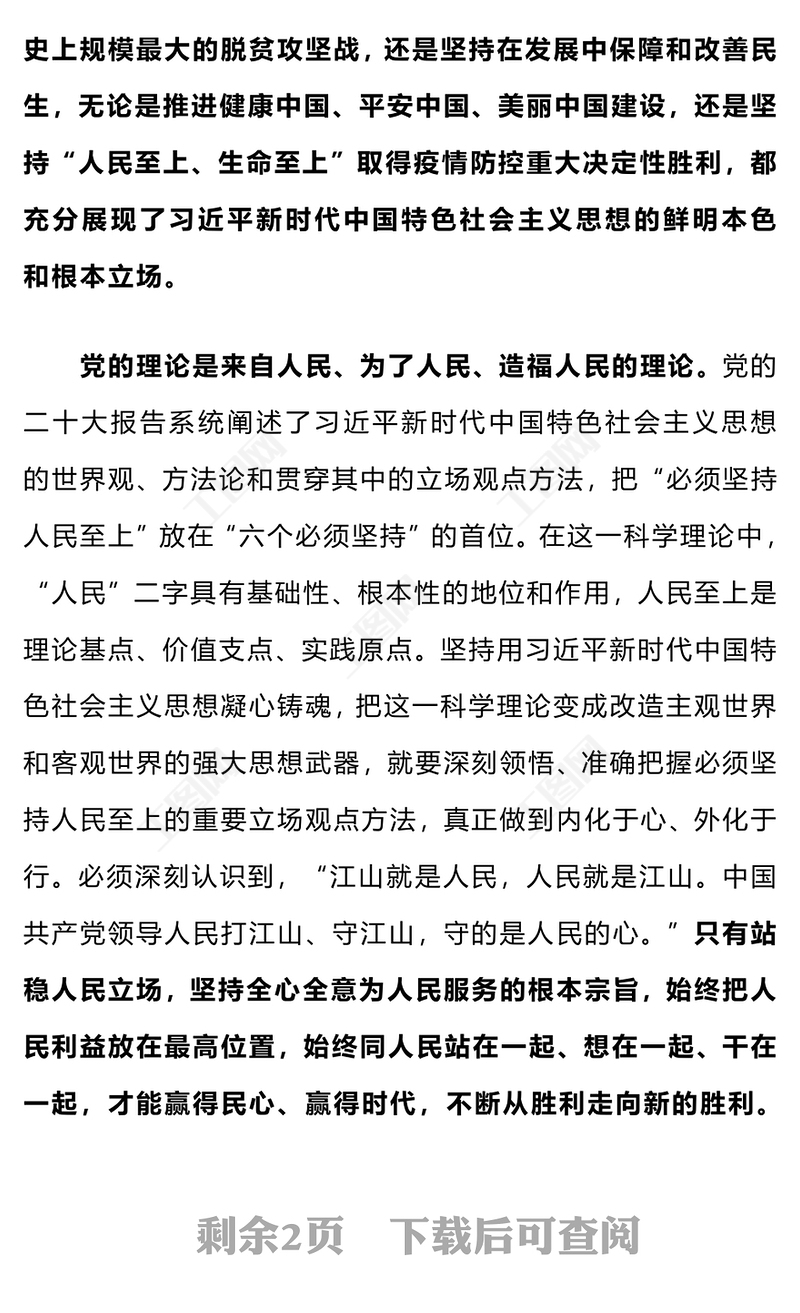 史上规模最大的脱贫攻坚战，还是坚持在发展中保障和改善民生，无论是推进健康中国、平安中国、美丽中国建设，还是坚持“人民至上、生命至上”取得疫情防控重大决定性胜利，都充分展现了习近平新时代中国特色社会主义思想的鲜明本色和根本立场。

党的理论是来自人民、为了人民、造福人民的理论。党的二十大报告系统阐述了习近平新时代中国特色社会主义思想的世界观、方法论和贯穿其中的立场观点方法，把“必须坚持人民至上”放在“六个必须坚持”的首位。在这一科学理论中，“人民”二字具有基础性、根本性的地位和作用，人民至上是理论基点、价值支点、实践原点。坚持用习近平新时代中国特色社会主义思想凝心铸魂，把这一科学理论变成改造主观世界和客观世界的强大思想武器，就要深刻领悟、准确把握必须坚持人民至上的重要立场观点方法，真正做到内化于心、外化于行。必须深刻认识到，“江山就是人民，人民就是江山。中国共产党领导人民打江山、守江山，守的是人民的心。”只有站稳人民立场，坚持全心全意为人民服务的根本宗旨，始终把人民利益放在最高位置，始终同人民站在一起、想在一起、干在一起，才能赢得民心、赢得时代，不断从胜利走向新的胜利。

剩余2页 下载后可查阅